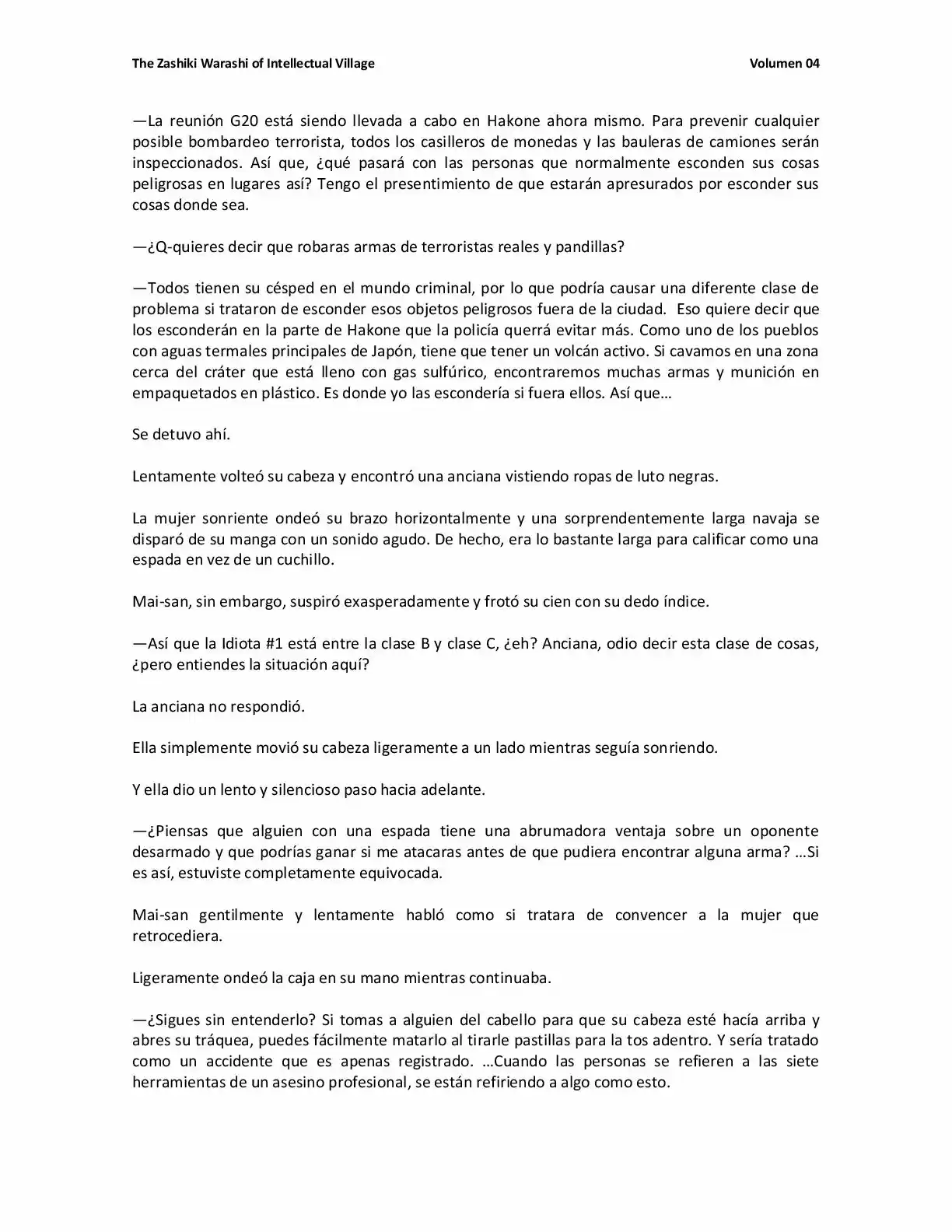 The Zashiki Warashi of Intellectual Village Volumen 04

—La reunión G20 está siendo llevada a cabo en Hakone ahora mismo. Para prevenir cualquier posible bombardeo terrorista, todos los casilleros de monedas y las bauleras de camiones serán inspeccionados. Así que, ¿qué pasará con las personas que normalmente esconden sus cosas peligrosas en lugares así? Tengo el presentimiento de que estarán apresurados por esconder sus cosas donde sea.

—¿Q-quieres decir que robaras armas de terroristas reales y pandillas?

—Todos tienen su césped en el mundo criminal, por lo que podría causar una diferente clase de problema si trataron de esconder esos objetos peligrosos fuera de la ciudad. Eso quiere decir que los esconderán en la parte de Hakone que la policía querrá evitar más. Como uno de los pueblos con aguas termales principales de Japón, tiene que tener un volcán activo. Si cavamos en una zona cerca del cráter que está lleno con gas sulfúrico, encontraremos muchas armas y munición en empaquetados en plástico. Es donde yo las escondería si fuera ellos. Así que…

Se detuvo ahí.

Lentamente volteó su cabeza y encontró una anciana vistiendo ropas de luto negras.

La mujer sonriente ondeó su brazo horizontalmente y una sorprendentemente larga navaja se disparó de su manga con un sonido agudo. De hecho, era lo bastante larga para calificar como una espada en vez de un cuchillo.

Mai-san, sin embargo, suspiró exasperadamente y frotó su cien con su dedo índice.

—Así que la Idiota #1 está entre la clase B y clase C, ¿eh? Anciana, odio decir esta clase de cosas, ¿pero entiendes la situación aquí?

La anciana no respondió.

Ella simplemente movió su cabeza ligeramente a un lado mientras seguía sonriendo.

Y ella dio un lento y silencioso paso hacia adelante.

—¿Piensas que alguien con una espada tiene una abrumadora ventaja sobre un oponente desarmado y que podrías ganar si me atacaras antes de que pudiera encontrar alguna arma? …Si es así, estuviste completamente equivocada.

Mai-san gentilmente y lentamente habló como si tratara de convencer a la mujer que retrocediera.

Ligeramente ondeó la caja en su mano mientras continuaba.

—¿Sigues sin entenderlo? Si tomas a alguien del cabello para que su cabeza esté hacía arriba y abres su tráquea, puedes fácilmente matarlo al tirarle pastillas para la tos adentro. Y sería tratado como un accidente que es apenas registrado. …Cuando las personas se refieren a las siete herramientas de un asesino profesional, se están refiriendo a algo como esto.